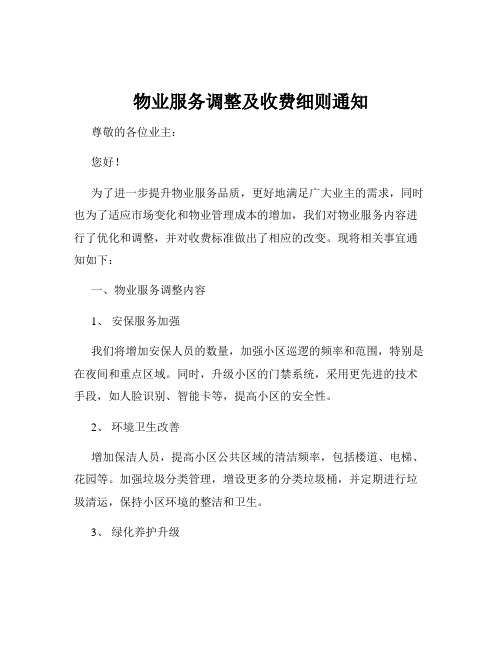 物业服务调整及收费细则通知

尊敬的各位业主：

您好！

为了进一步提升物业服务品质，更好地满足广大业主的需求，同时也为了适应市场变化和物业管理成本的增加，我们对物业服务内容进行了优化和调整，并对收费标准做出了相应的改变。现将相关事宜通知如下：

一、物业服务调整内容

1、 安保服务加强

我们将增加安保人员的数量，加强小区巡逻的频率和范围，特别是在夜间和重点区域。同时，升级小区的门禁系统，采用更先进的技术手段，如人脸识别、智能卡等，提高小区的安全性。

2、 环境卫生改善

增加保洁人员，提高小区公共区域的清洁频率，包括楼道、电梯、花园等。加强垃圾分类管理，增设更多的分类垃圾桶，并定期进行垃圾清运，保持小区环境的整洁和卫生。

3、 绿化养护升级